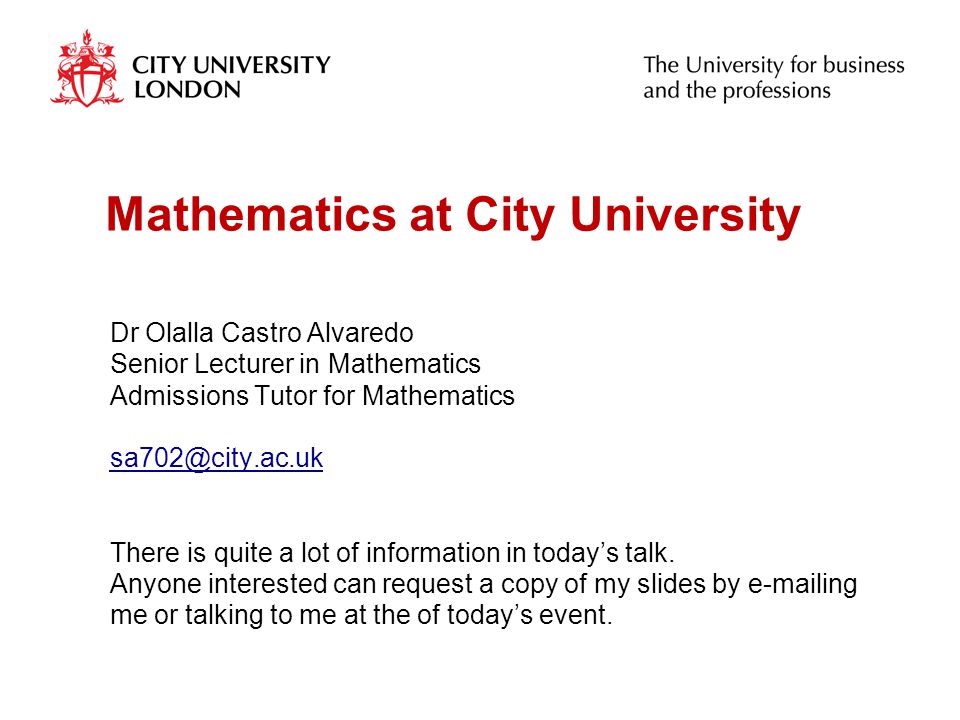 CITY UNIVERSITY LONDON

The University for business and the professions

Mathematics at City University

Dr Olalla Castro Alvaredo
Senior Lecturer in Mathematics
Admissions Tutor for Mathematics

sa702@city.ac.uk

There is quite a lot of information in today's talk.
Anyone interested can request a copy of my slides by e-mailing me or talking to me at the of today's event.